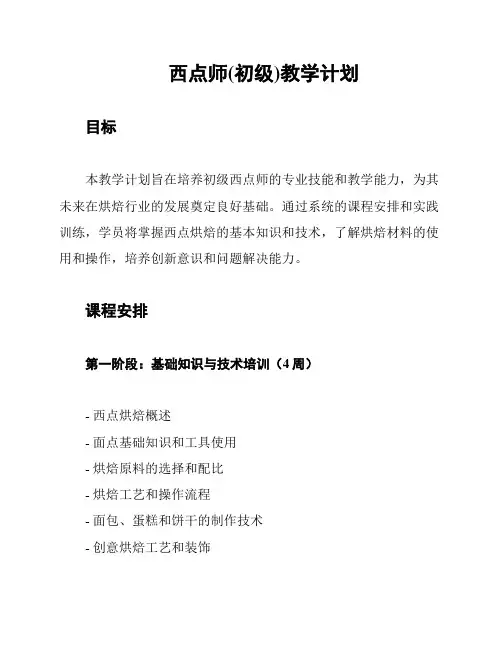 西点师(初级)教学计划

目标

本教学计划旨在培养初级西点师的专业技能和教学能力，为其未来在烘焙行业的发展奠定良好基础。通过系统的课程安排和实践训练，学员将掌握西点烘焙的基本知识和技术，了解烘焙材料的使用和操作，培养创新意识和问题解决能力。

课程安排

第一阶段：基础知识与技术培训（4 周）

- 西点烘焙概述
- 面点基础知识和工具使用
- 烘焙原料的选择和配比
- 烘焙工艺和操作流程
- 面包、蛋糕和饼干的制作技术
- 创意烘焙工艺和装饰